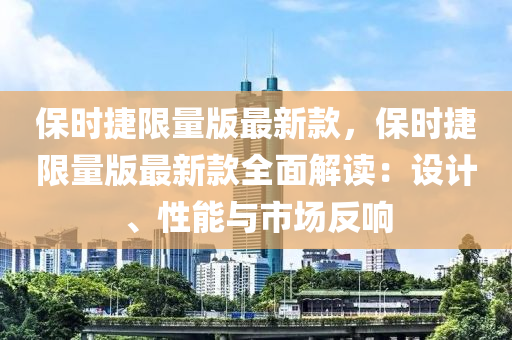 保时捷限量版最新款，保时捷限量版最新款全面解读：设计、性能与市场反响